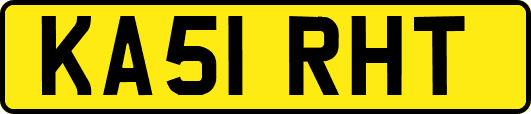 KA51 RHT